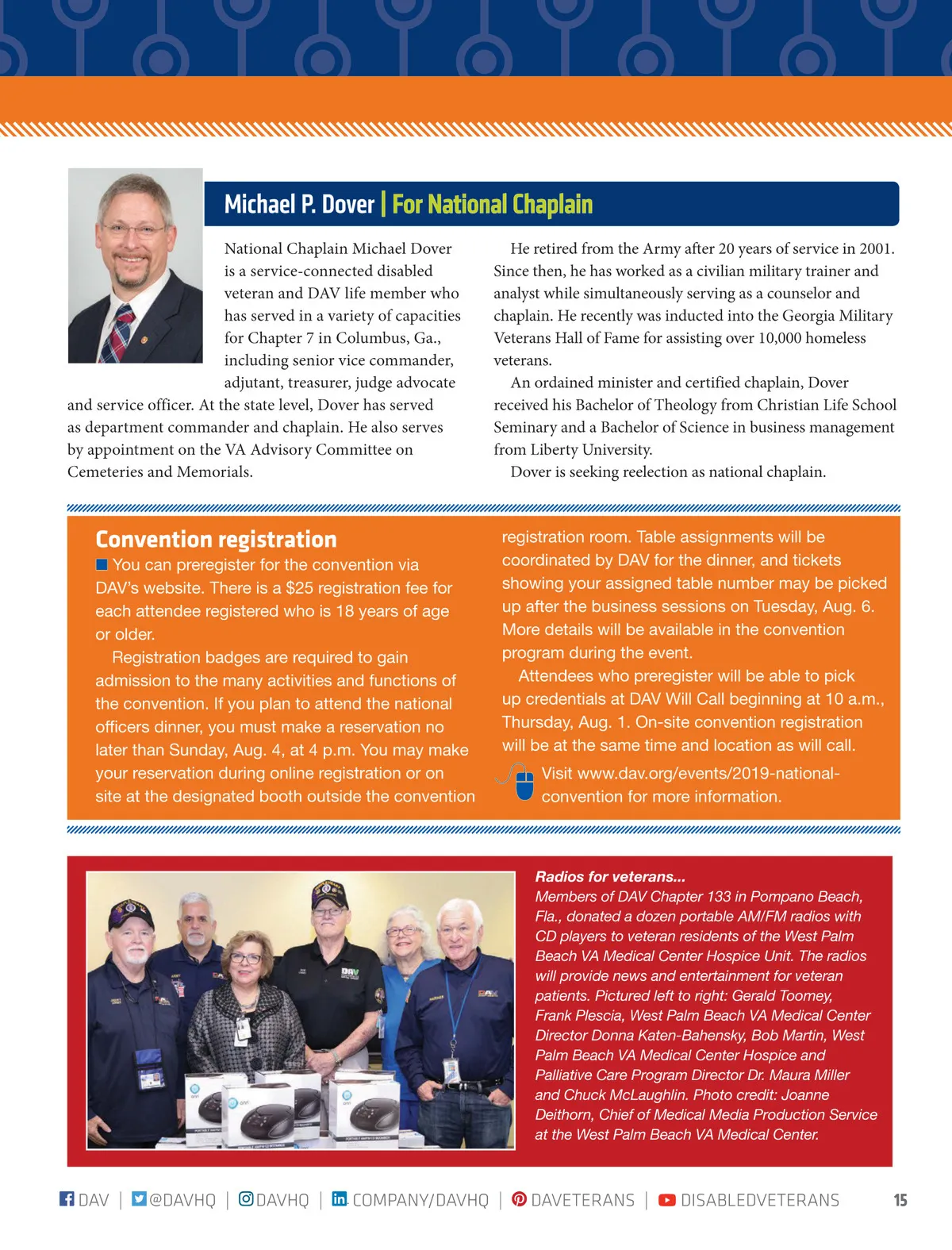 Michael P. Dover | For National Chaplain

National Chaplain Michael Dover is a service-connected disabled veteran and DAV life member who has served in a variety of capacities for Chapter 7 in Columbus, Ga., including senior vice commander, adjutant, treasurer, judge advocate and service officer. At the state level, Dover has served as department commander and chaplain. He also serves by appointment on the VA Advisory Committee on Cemeteries and Memorials.

He retired from the Army after 20 years of service in 2001. Since then, he has worked as a civilian military trainer and analyst while simultaneously serving as a counselor and chaplain. He recently was inducted into the Georgia Military Veterans Hall of Fame for assisting over 10,000 homeless veterans.

An ordained minister and certified chaplain, Dover received his Bachelor of Theology from Christian Life School Seminary and a Bachelor of Science in business management from Liberty University.

Dover is seeking reelection as national chaplain.

Convention registration

You can preregister for the convention via DAV's website. There is a $25 registration fee for each attendee registered who is 18 years of age or older.

Registration badges are required to gain admission to the many activities and functions of the convention. If you plan to attend the national officers dinner, you must make a reservation no later than Sunday, Aug. 4, at 4 p.m. You may make your reservation during online registration or on site at the designated booth outside the convention registration room. Table assignments will be coordinated by DAV for the dinner, and tickets showing your assigned table number may be picked up after the business sessions on Tuesday, Aug. 6. More details will be available in the convention program during the event.

Attendees who preregister will be able to pick up credentials at DAV Will Call beginning at 10 a.m., Thursday, Aug. 1. On-site convention registration will be at the same time and location as will call.

Visit www.dav.org/events/2019-national-convention for more information.

Radios for veterans...
Members of DAV Chapter 133 in Pompano Beach, Fla., donated a dozen portable AM/FM radios with CD players to veteran residents of the West Palm Beach VA Medical Center Hospice Unit. The radios will provide news and entertainment for veteran patients. Pictured left to right: Gerald Toomey, Frank Plescia, West Palm Beach VA Medical Center Director Donna Katen-Bahensky, Bob Martin, West Palm Beach VA Medical Center Hospice and Palliative Care Program Director Dr. Maura Miller and Chuck McLaughlin. Photo credit: Joanne Deithorn, Chief of Medical Media Production Service at the West Palm Beach VA Medical Center.

DAV | @DAVHQ | DAVHQ | COMPANY/DAVHQ | DAVETERANS | DISABLEDVETERANS 15